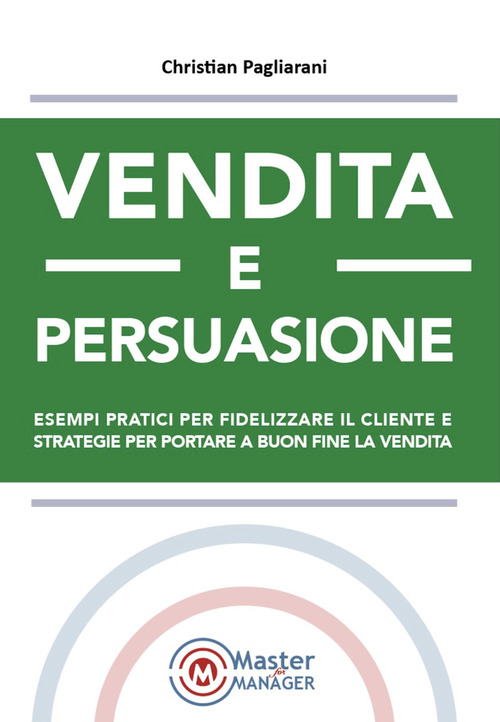 Christian Pagliarani

VENDITA
E
PERSUASIONE

ESEMPI PRATICI PER FIDELIZZARE IL CLIENTE E STRATEGIE PER PORTARE A BUON FINE LA VENDITA

M Master for MANAGER